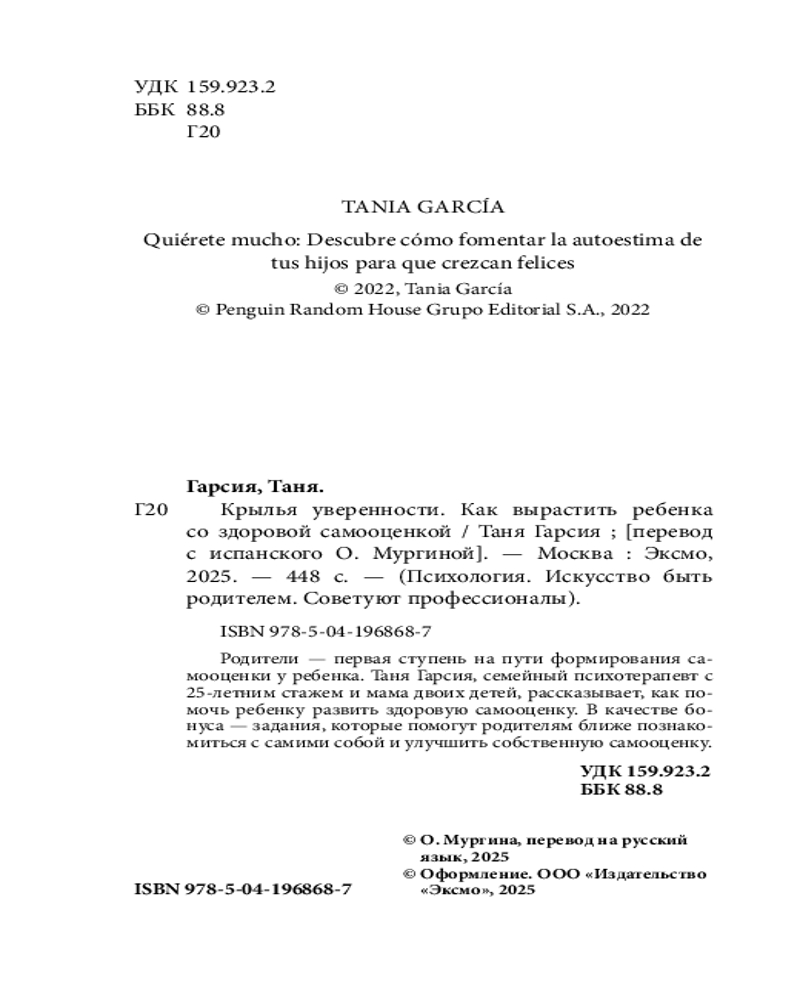 УДК 159.923.2
ББК 88.8
Г20

TANIA GARCÍA

Quiérete mucho: Descubre cómo fomentar la autoestima de tus hijos para que crezcan felices
© 2022, Tania García
© Penguin Random House Grupo Editorial S.A., 2022

Гарсия, Таня.
Г20 Крылья уверенности. Как вырастить ребенка со здоровой самооценкой / Таня Гарсия ; [перевод с испанского О. Мургиной]. — Москва : Эксмо, 2025. — 448 с. — (Психология. Искусство быть родителем. Советуют профессионалы).

ISBN 978-5-04-196868-7

Родители — первая ступень на пути формирования самооценки у ребенка. Таня Гарсия, семейный психотерапевт с 25-летним стажем и мама двоих детей, рассказывает, как помочь ребенку развить здоровую самооценку. В качестве бонуса — задания, которые помогут родителям ближе познакомиться с самими собой и улучшить собственную самооценку.

УДК 159.923.2
ББК 88.8

© О. Мургина, перевод на русский язык, 2025
© Оформление. ООО «Издательство «Эксмо», 2025

ISBN 978-5-04-196868-7